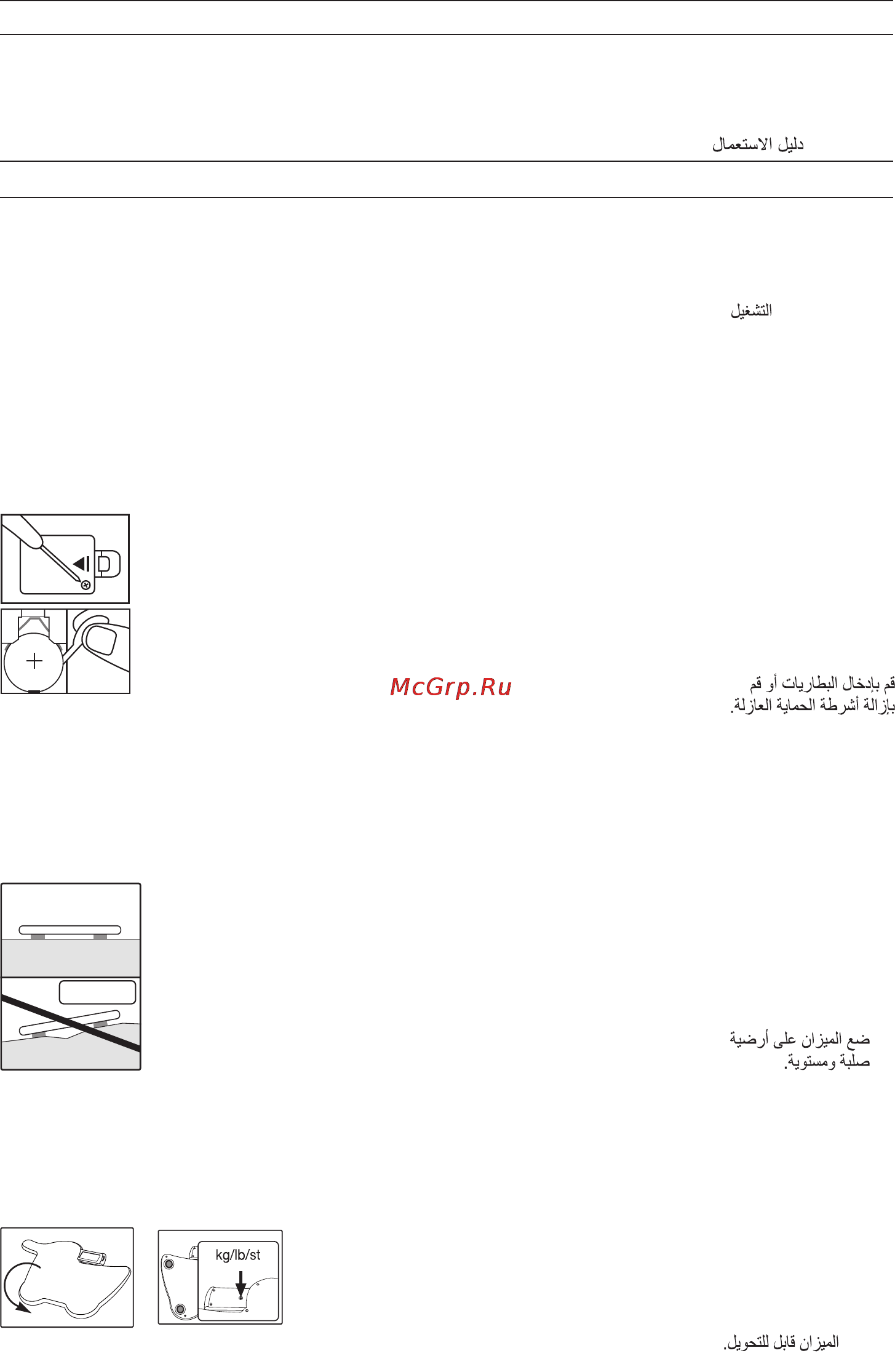 دليل الاستعمال

التشغيل

قم بإدخال البطاريات أو قم بإزالة أشرطة الحماية العازلة.

McGrp.Ru

ضع الميزان على أرضية صلبة ومستوية.

kg/lb/st

الميزان قابل للتحويل.